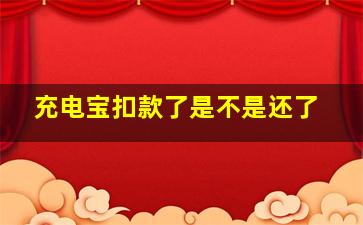 充电宝扣款了是不是还了